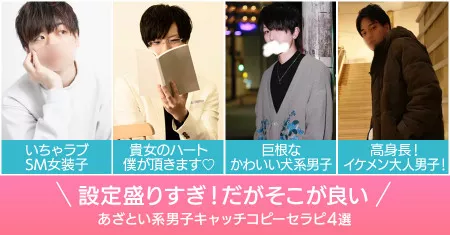 いちゃラブ
SM女装子

貴女のハート
僕が頂きます♡

巨根な
かわいい犬系男子

高身長！
イケメン大人男子！

＼ 設定盛りすぎ！だがそこが良い ／
あざとい系男子キャッチコピーセラピ4選